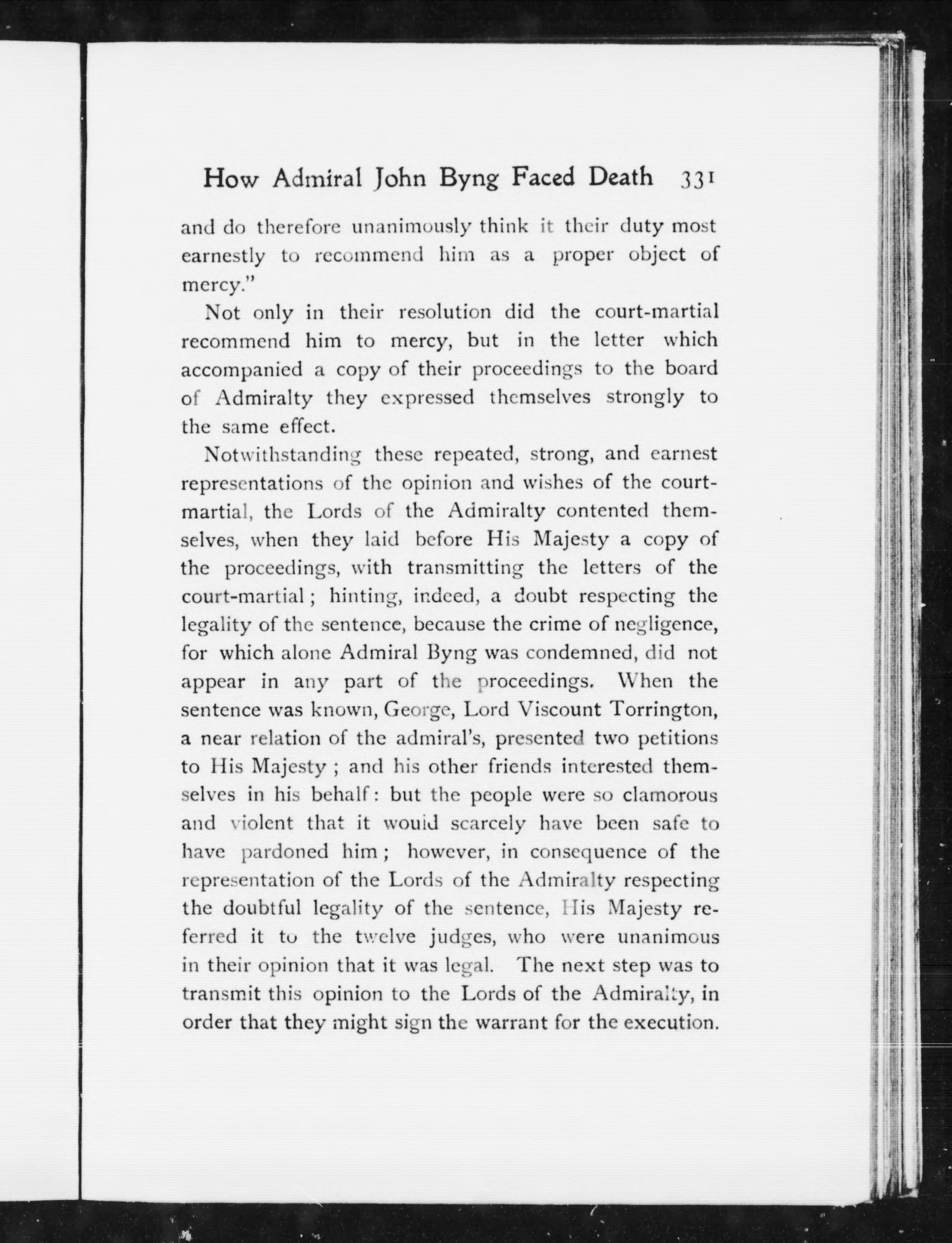 How Admiral John Byng Faced Death 331

and do therefore unanimously think it their duty most earnestly to recommend him as a proper object of mercy."

Not only in their resolution did the court-martial recommend him to mercy, but in the letter which accompanied a copy of their proceedings to the board of Admiralty they expressed themselves strongly to the same effect.

Notwithstanding these repeated, strong, and earnest representations of the opinion and wishes of the court-martial, the Lords of the Admiralty contented themselves, when they laid before His Majesty a copy of the proceedings, with transmitting the letters of the court-martial; hinting, indeed, a doubt respecting the legality of the sentence, because the crime of negligence, for which alone Admiral Byng was condemned, did not appear in any part of the proceedings. When the sentence was known, George, Lord Viscount Torrington, a near relation of the admiral's, presented two petitions to His Majesty; and his other friends interested themselves in his behalf: but the people were so clamorous and violent that it would scarcely have been safe to have pardoned him; however, in consequence of the representation of the Lords of the Admiralty respecting the doubtful legality of the sentence, His Majesty referred it to the twelve judges, who were unanimous in their opinion that it was legal. The next step was to transmit this opinion to the Lords of the Admiralty, in order that they might sign the warrant for the execution.